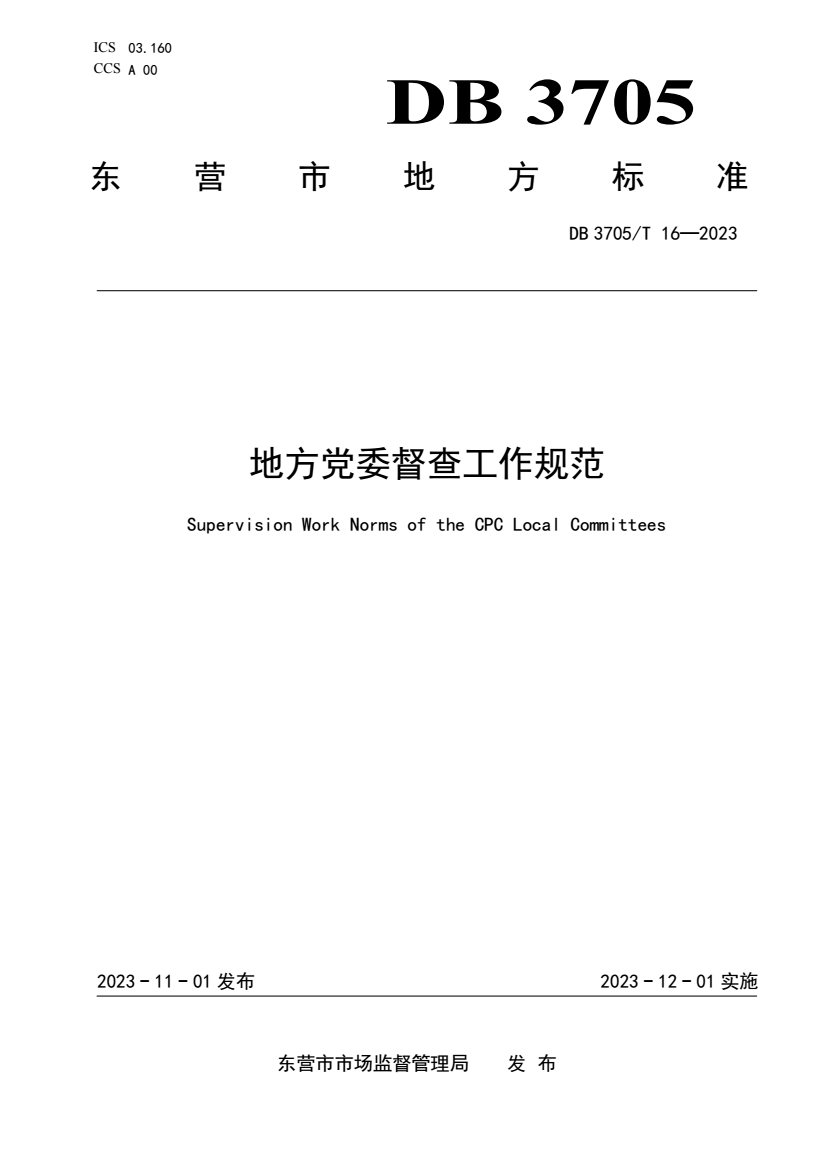 ICS 03.160
CCS A 00

DB 3705

东 营 市 地 方 标 准

DB 3705/T 16—2023

地方党委督查工作规范

Supervision Work Norms of the CPC Local Committees

2023 - 11 - 01 发布

2023 - 12 - 01 实施

东营市市场监督管理局 发 布